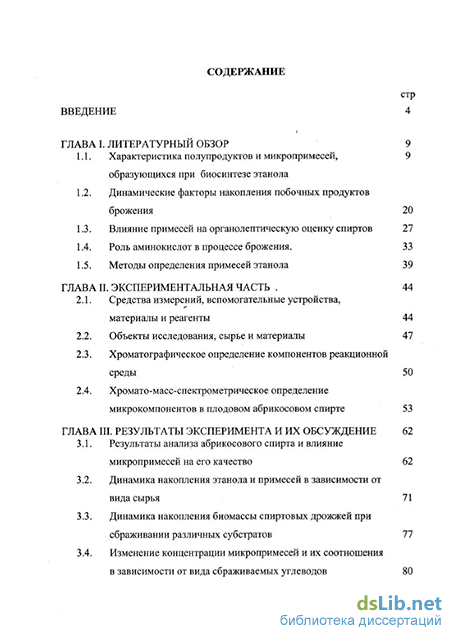 СОДЕРЖАНИЕ

стр

ВВЕДЕНИЕ 4

ГЛАВА I. ЛИТЕРАТУРНЫЙ ОБЗОР 9

1.1. Характеристика полупродуктов и микропримесей, образующихся при биосинтезе этанола 9

1.2. Динамические факторы накопления побочных продуктов брожения 20

1.3. Влияние примесей на органолептическую оценку спиртов 27

1.4. Роль аминокислот в процессе брожения. 33

1.5. Методы определения примесей этанола 39

ГЛАВА II. ЭКСПЕРИМЕНТАЛЬНАЯ ЧАСТЬ . 44

2.1. Средства измерений, вспомогательные устройства, материалы и реагенты 44

2.2. Объекты исследования, сырье и материалы 47

2.3. Хроматографическое определение компонентов реакционной среды 50

2.4. Хромато-масс-спектрометрическое определение микрокомпонентов в плодовом абрикосовом спирте 53

ГЛАВА III. РЕЗУЛЬТАТЫ ЭКСПЕРИМЕНТА И ИХ ОБСУЖДЕНИЕ 62

3.1. Результаты анализа абрикосового спирта и влияние микропримесей на его качество 62

3.2. Динамика накопления этанола и примесей в зависимости от вида сырья 71

3.3. Динамика накопления биомассы спиртовых дрожжей при сбраживании различных субстратов 77

3.4. Изменение концентрации микропримесей и их соотношения в зависимости от вида сбраживаемых углеводов 80

dsLib.net
библиотека диссертаций